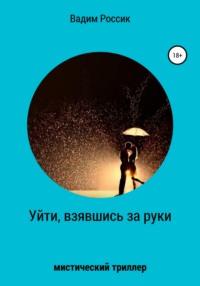 Вадим Россик

18+

Уйти, взявшись за руки

мистический триллер